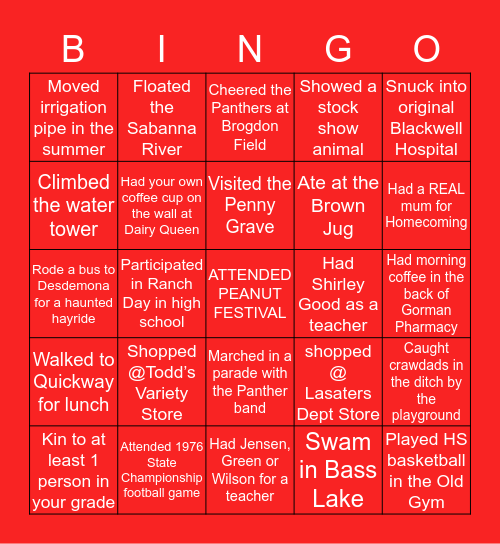 | B | I | N | G | O |
|---|---|---|---|---|
| Moved irrigation pipe in the summer | Floated the Sabanna River | Cheered the Panthers at Brogdon Field | Showed a stock show animal | Snuck into original Blackwell Hospital |
| Climbed the water tower | Had your own coffee cup on the wall at Dairy Queen | Visited the Penny Grave | Ate at the Brown Jug | Had a REAL mum for Homecoming |
| Rode a bus to Desdemona for a haunted hayride | Participated in Ranch Day in high school | ATTENDED PEANUT FESTIVAL | Had Shirley Good as a teacher | Had morning coffee in the back of Gorman Pharmacy |
| Walked to Quickway for lunch | Shopped @Todd's Variety Store | Marched in a parade with the Panther band | shopped @ Lasaters Dept Store | Caught crawdads in the ditch by the playground |
| Kin to at least 1 person in your grade | Attended 1976 State Championship football game | Had Jensen, Green or Wilson for a teacher | Swam in Bass Lake | Played HS basketball in the Old Gym |